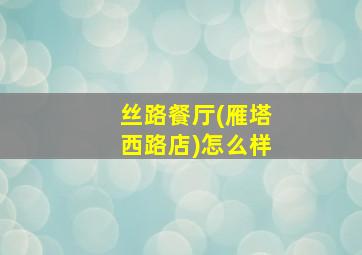 丝路餐厅(雁塔西路店)怎么样